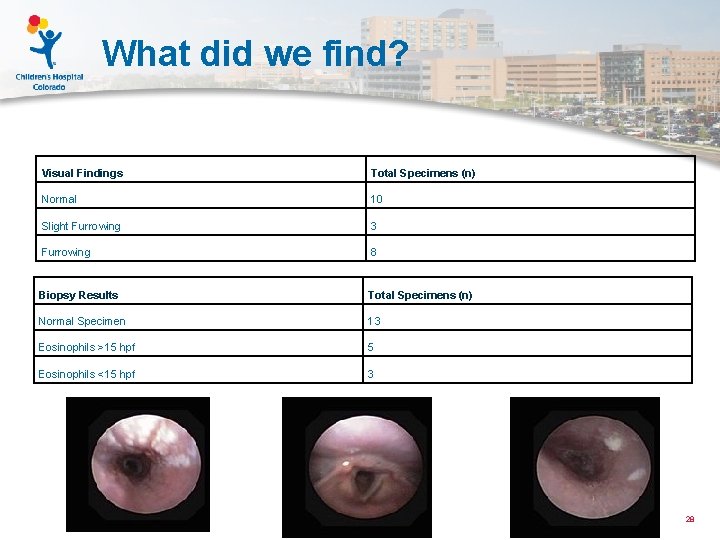 Children's Hospital Colorado

What did we find?

| Visual Findings | Total Specimens (n) |
|---|---|
| Normal | 10 |
| Slight Furrowing | 3 |
| Furrowing | 8 |

| Biopsy Results | Total Specimens (n) |
|---|---|
| Normal Specimen | 13 |
| Eosinophils >15 hpf | 5 |
| Eosinophils <15 hpf | 3 |

28